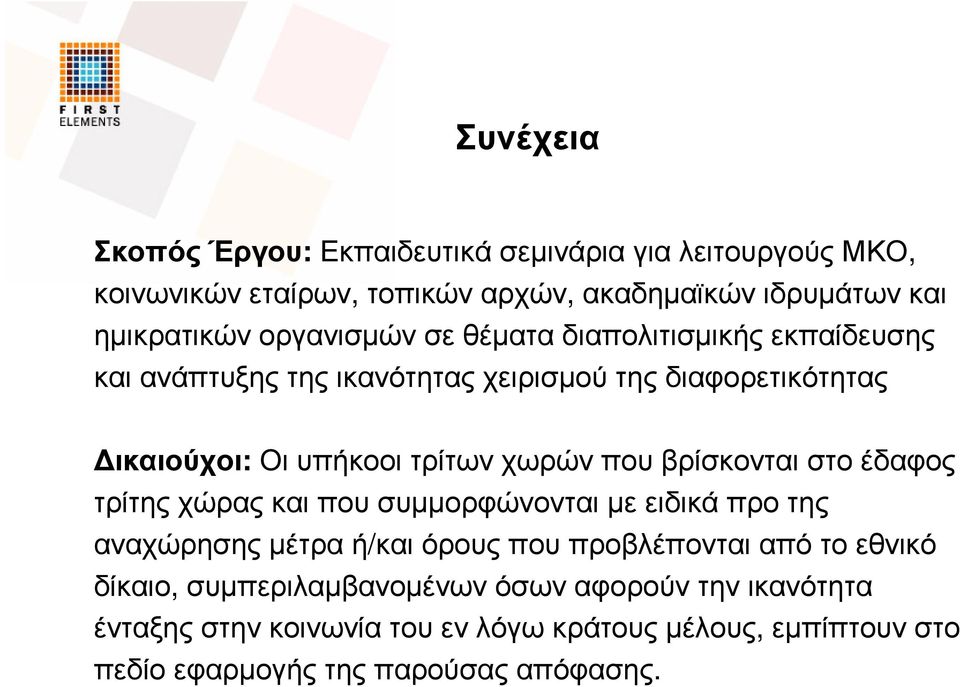 FIRST ELEMENTS

Συνέχεια

Σκοπός Έργου: Εκπαιδευτικά σεμινάρια για λειτουργούς ΜΚΟ, κοινωνικών εταίρων, τοπικών αρχών, ακαδημαϊκών ιδρυμάτων και ημικρατικών οργανισμών σε θέματα διαπολιτισμικής εκπαίδευσης και ανάπτυξης της ικανότητας χειρισμού της διαφορετικότητας

Δικαιούχοι: Οι υπήκοοι τρίτων χωρών που βρίσκονται στο έδαφος τρίτης χώρας και που συμμορφώνονται με ειδικά προ της αναχώρησης μέτρα ή/και όρους που προβλέπονται από το εθνικό δίκαιο, συμπεριλαμβανομένων όσων αφορούν την ικανότητα ένταξης στην κοινωνία του εν λόγω κράτους μέλους, εμπίπτουν στο πεδίο εφαρμογής της παρούσας απόφασης.